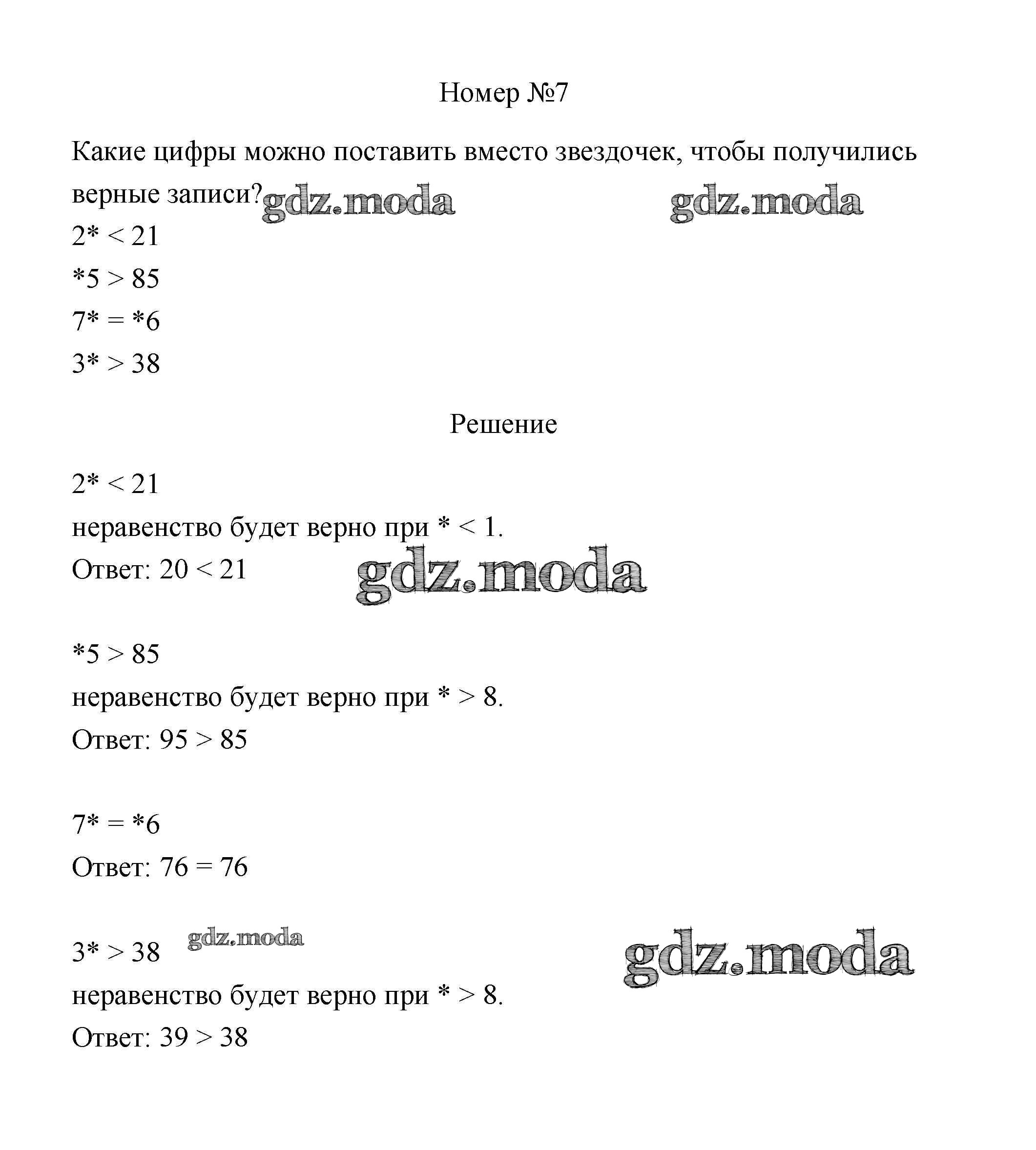 Номер №7

Какие цифры можно поставить вместо звездочек, чтобы получились верные записи? gdz.moda gdz.moda

$2* < 21$

$*5 > 85$

$7* = *6$

$3* > 38$

Решение

$2* < 21$

неравенство будет верно при $* < 1$.

Ответ: $20 < 21$

gdz.moda

$*5 > 85$

неравенство будет верно при $* > 8$.

Ответ: $95 > 85$

$7* = *6$

Ответ: $76 = 76$

$3* > 38$ gdz.moda gdz.moda

неравенство будет верно при $* > 8$.

Ответ: $39 > 38$